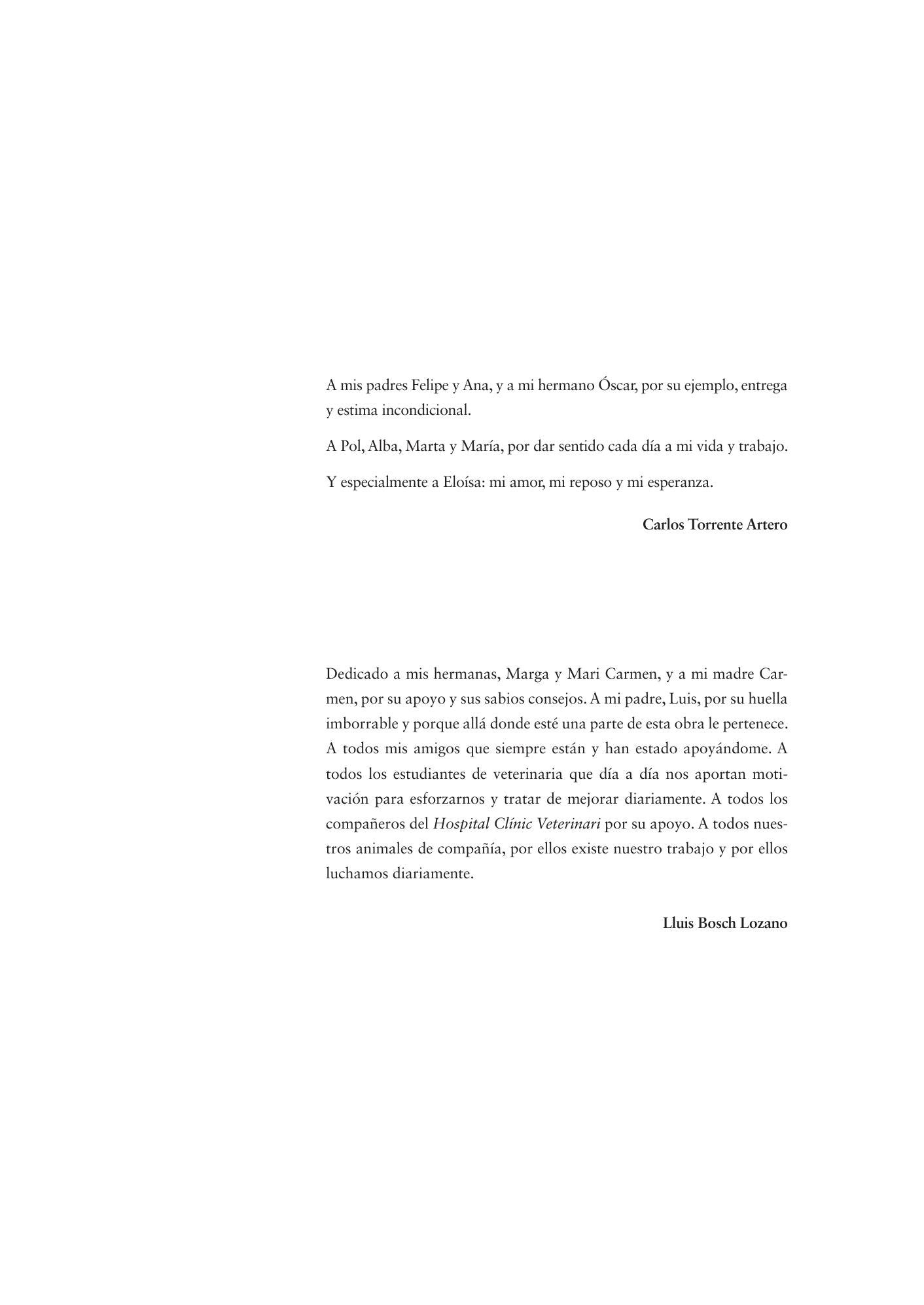 A mis padres Felipe y Ana, y a mi hermano Óscar, por su ejemplo, entrega y estima incondicional.

A Pol, Alba, Marta y María, por dar sentido cada día a mi vida y trabajo.

Y especialmente a Eloísa: mi amor, mi reposo y mi esperanza.

Carlos Torrente Artero

Dedicado a mis hermanas, Marga y Mari Carmen, y a mi madre Carmen, por su apoyo y sus sabios consejos. A mi padre, Luis, por su huella imborrable y porque allá donde esté una parte de esta obra le pertenece. A todos mis amigos que siempre están y han estado apoyándome. A todos los estudiantes de veterinaria que día a día nos aportan motivación para esforzarnos y tratar de mejorar diariamente. A todos los compañeros del Hospital Clínic Veterinari por su apoyo. A todos nuestros animales de compañía, por ellos existe nuestro trabajo y por ellos luchamos diariamente.

Lluis Bosch Lozano